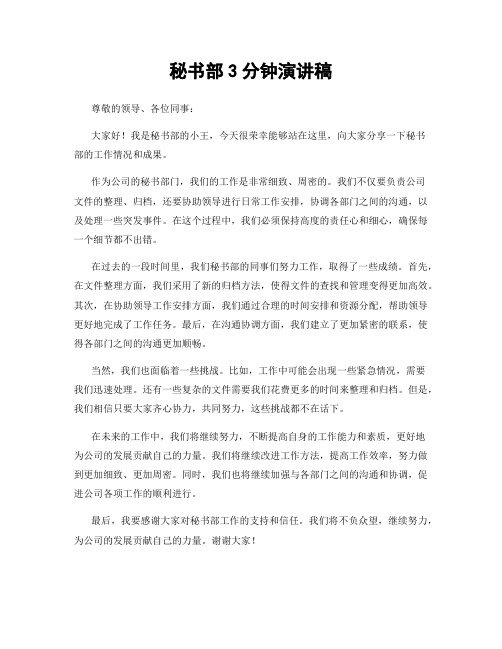 秘书部 3 分钟演讲稿

尊敬的领导、各位同事：

大家好！我是秘书部的小王，今天很荣幸能够站在这里，向大家分享一下秘书部的工作情况和成果。

作为公司的秘书部门，我们的工作是非常细致、周密的。我们不仅要负责公司文件的整理、归档，还要协助领导进行日常工作安排，协调各部门之间的沟通，以及处理一些突发事件。在这个过程中，我们必须保持高度的责任心和细心，确保每一个细节都不出错。

在过去的一段时间里，我们秘书部的同事们努力工作，取得了一些成绩。首先，在文件整理方面，我们采用了新的归档方法，使得文件的查找和管理变得更加高效。其次，在协助领导工作安排方面，我们通过合理的时间安排和资源分配，帮助领导更好地完成了工作任务。最后，在沟通协调方面，我们建立了更加紧密的联系，使得各部门之间的沟通更加顺畅。

当然，我们也面临着一些挑战。比如，工作中可能会出现一些紧急情况，需要我们迅速处理。还有一些复杂的文件需要我们花费更多的时间来整理和归档。但是，我们相信只要大家齐心协力，共同努力，这些挑战都不在话下。

在未来的工作中，我们将继续努力，不断提高自身的工作能力和素质，更好地为公司的发展贡献自己的力量。我们将继续改进工作方法，提高工作效率，努力做到更加细致、更加周密。同时，我们也将继续加强与各部门之间的沟通和协调，促进公司各项工作的顺利进行。

最后，我要感谢大家对秘书部工作的支持和信任。我们将不负众望，继续努力，为公司的发展贡献自己的力量。谢谢大家！